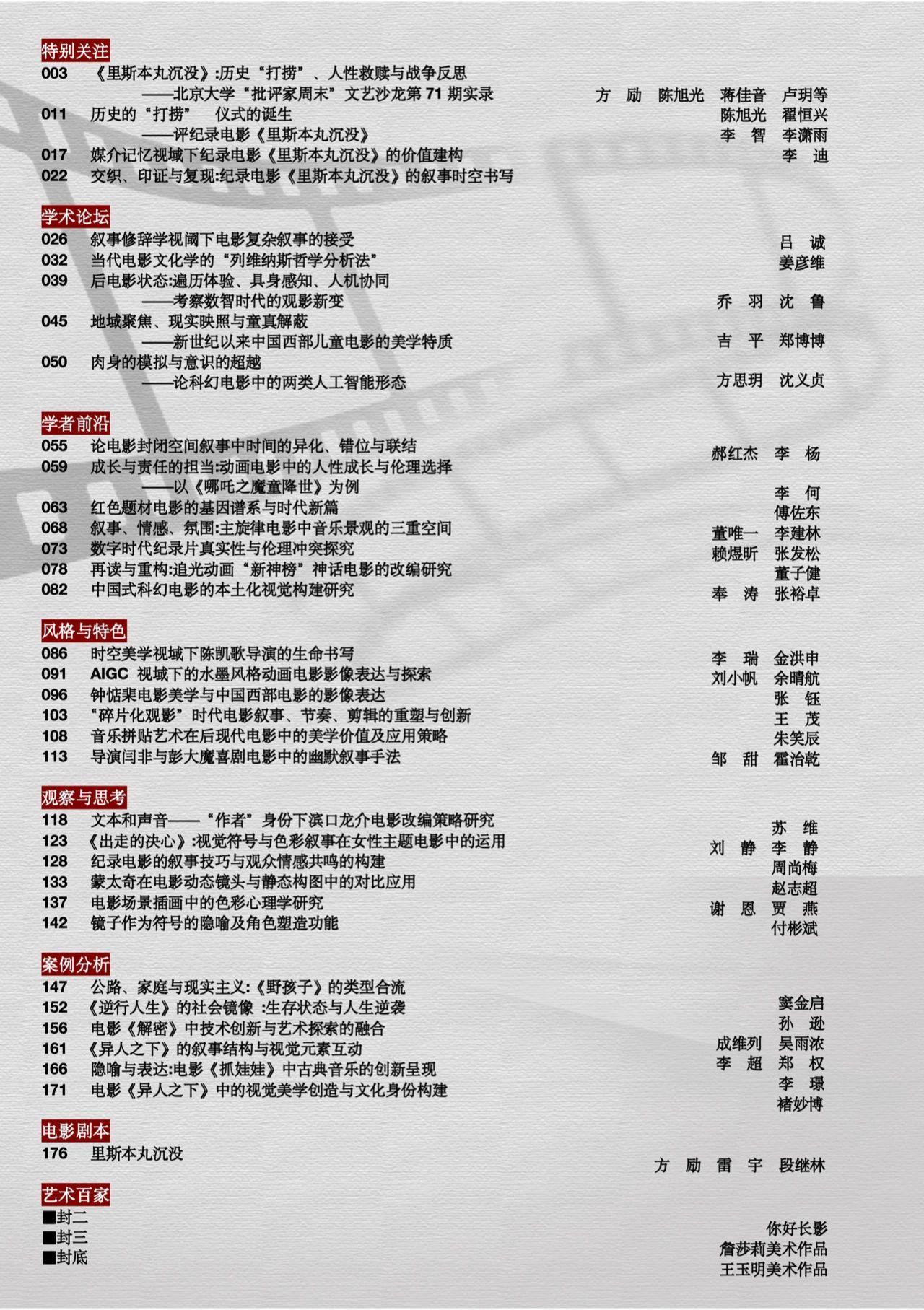 特别关注
003 《里斯本丸沉没》:历史“打捞”、人性救赎与战争反思
——北京大学“批评家周末”文艺沙龙第 71 期实录 方 励 陈旭光 蒋佳音 卢玥等
011 历史的“打捞” 仪式的诞生
——评纪录电影《里斯本丸沉没》 陈旭光 翟恒兴
017 媒介记忆视域下纪录电影《里斯本丸沉没》的价值建构 李 智 李潇雨
022 交织、印证与复现:纪录电影《里斯本丸沉没》的叙事时空书写 李 迪

学术论坛
026 叙事修辞学视阈下电影复杂叙事的接受 吕 诚
032 当代电影文化学的“列维纳斯哲学分析法” 姜彦维
039 后电影状态:遍历体验、具身感知、人机协同
——考察数智时代的观影新变 乔 羽 沈 鲁
045 地域聚焦、现实映照与童真解蔽
——新世纪以来中国西部儿童电影的美学特质 吉 平 郑博博
050 肉身的模拟与意识的超越
——论科幻电影中的两类人工智能形态 方思玥 沈义贞

学者前沿
055 论电影封闭空间叙事中时间的异化、错位与联结 郝红杰 李 杨
059 成长与责任的担当:动画电影中的人性成长与伦理选择
——以《哪吒之魔童降世》为例 李 何
063 红色题材电影的基因谱系与时代新篇 傅佐东
068 叙事、情感、氛围:主旋律电影中音乐景观的三重空间 董唯一 李建林
073 数字时代纪录片真实性与伦理冲突探究 赖煜昕 张发松
078 再读与重构:追光动画“新神榜”神话电影的改编研究 董子健
082 中国式科幻电影的本土化视觉构建研究 奉 涛 张裕卓

风格与特色
086 时空美学视域下陈凯歌导演的生命书写 李 瑞 金洪申
091 AIGC 视域下的水墨风格动画电影影像表达与探索 刘小帆 余晴航
096 钟惦棐电影美学与中国西部电影的影像表达 张 钰
103 “碎片化观影”时代电影叙事、节奏、剪辑的重塑与创新 王 茂
108 音乐拼贴艺术在后现代电影中的美学价值及应用策略 朱笑辰
113 导演闫非与彭大魔喜剧电影中的幽默叙事手法 邹 甜 霍治乾

观察与思考
118 文本和声音——“作者”身份下滨口龙介电影改编策略研究 苏 维
123 《出走的决心》:视觉符号与色彩叙事在女性主题电影中的运用 刘 静 李 静
128 纪录电影的叙事技巧与观众情感共鸣的构建 周尚梅
133 蒙太奇在电影动态镜头与静态构图中的对比应用 赵志超
137 电影场景插画中的色彩心理学研究 谢 恩 贾 燕
142 镜子作为符号的隐喻及角色塑造功能 付彬斌

案例分析
147 公路、家庭与现实主义:《野孩子》的类型合流 窦金启
152 《逆行人生》的社会镜像 :生存状态与人生逆袭 孙 逊
156 电影《解密》中技术创新与艺术探索的融合 成维列 吴雨浓
161 《异人之下》的叙事结构与视觉元素互动 李 超 郑 权
166 隐喻与表达:电影《抓娃娃》中古典音乐的创新呈现 李 璟
171 电影《异人之下》中的视觉美学创造与文化身份构建 褚妙博

电影剧本
176 里斯本丸沉没 方 励 雷 宇 段继林

艺术百家
■封二 你好长影
■封三 詹莎莉美术作品
■封底 王玉明美术作品